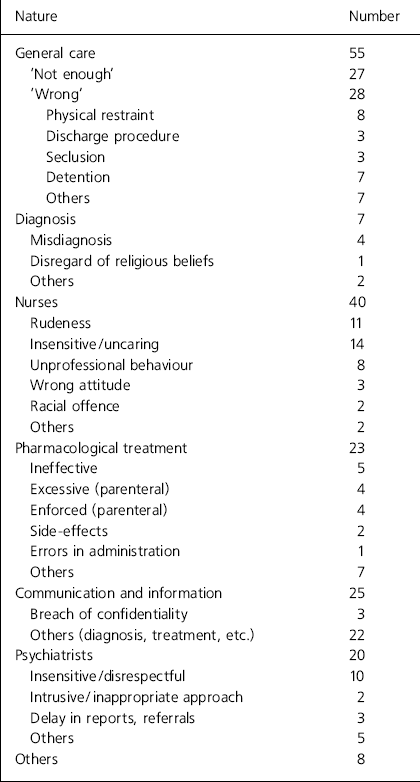 | Nature | Number |
|---|---|
| General care | 55 |
| 'Not enough' | 27 |
| 'Wrong' | 28 |
| Physical restraint | 8 |
| Discharge procedure | 3 |
| Seclusion | 3 |
| Detention | 7 |
| Others | 7 |
| Diagnosis | 7 |
| Misdiagnosis | 4 |
| Disregard of religious beliefs | 1 |
| Others | 2 |
| Nurses | 40 |
| Rudeness | 11 |
| Insensitive/uncaring | 14 |
| Unprofessional behaviour | 8 |
| Wrong attitude | 3 |
| Racial offence | 2 |
| Others | 2 |
| Pharmacological treatment | 23 |
| Ineffective | 5 |
| Excessive (parenteral) | 4 |
| Enforced (parenteral) | 4 |
| Side-effects | 2 |
| Errors in administration | 1 |
| Others | 7 |
| Communication and information | 25 |
| Breach of confidentiality | 3 |
| Others (diagnosis, treatment, etc.) | 22 |
| Psychiatrists | 20 |
| Insensitive/disrespectful | 10 |
| Intrusive/inappropriate approach | 2 |
| Delay in reports, referrals | 3 |
| Others | 5 |
| Others | 8 |